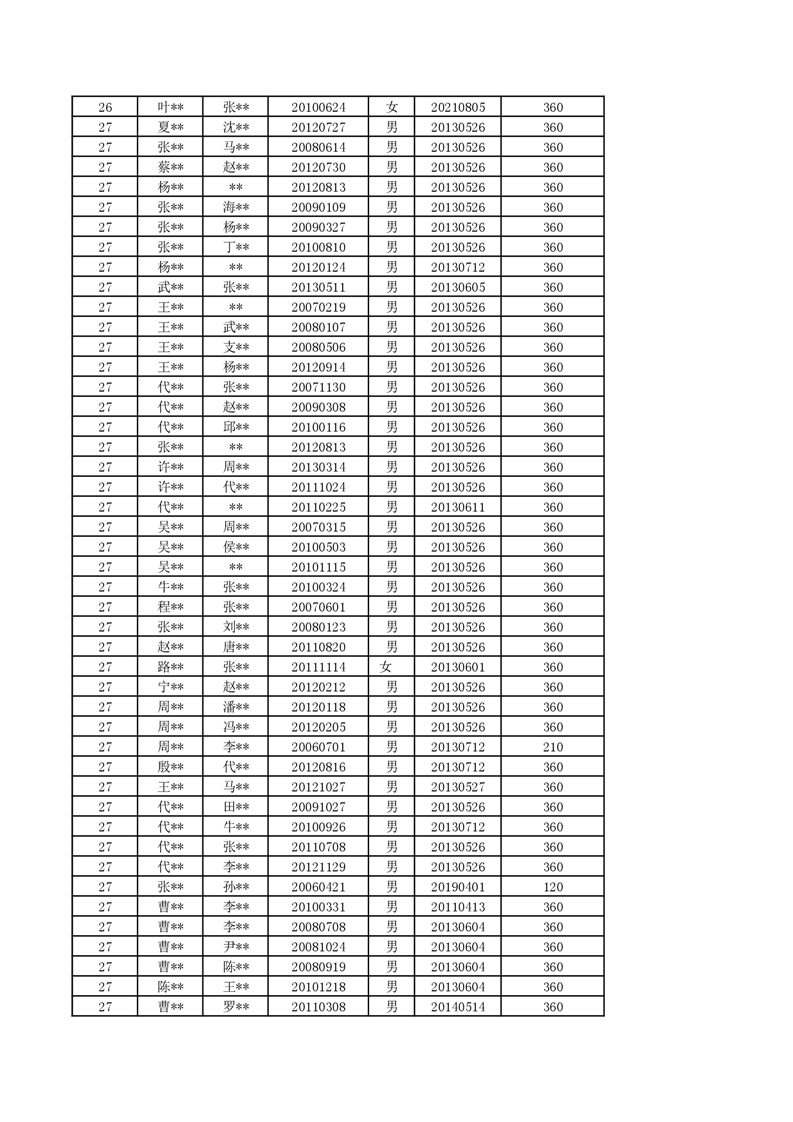 | 26 | 叶** | 张** | 20100624 | 女 | 20210805 | 360 |
|---|---|---|---|---|---|---|
| 27 | 夏** | 沈** | 20120727 | 男 | 20130526 | 360 |
| 27 | 张** | 马** | 20080614 | 男 | 20130526 | 360 |
| 27 | 蔡** | 赵** | 20120730 | 男 | 20130526 | 360 |
| 27 | 杨** | ** | 20120813 | 男 | 20130526 | 360 |
| 27 | 张** | 海** | 20090109 | 男 | 20130526 | 360 |
| 27 | 张** | 杨** | 20090327 | 男 | 20130526 | 360 |
| 27 | 张** | 丁** | 20100810 | 男 | 20130526 | 360 |
| 27 | 杨** | ** | 20120124 | 男 | 20130712 | 360 |
| 27 | 武** | 张** | 20130511 | 男 | 20130605 | 360 |
| 27 | 王** | ** | 20070219 | 男 | 20130526 | 360 |
| 27 | 王** | 武** | 20080107 | 男 | 20130526 | 360 |
| 27 | 王** | 支** | 20080506 | 男 | 20130526 | 360 |
| 27 | 王** | 杨** | 20120914 | 男 | 20130526 | 360 |
| 27 | 代** | 张** | 20071130 | 男 | 20130526 | 360 |
| 27 | 代** | 赵** | 20090308 | 男 | 20130526 | 360 |
| 27 | 代** | 邱** | 20100116 | 男 | 20130526 | 360 |
| 27 | 张** | ** | 20120813 | 男 | 20130526 | 360 |
| 27 | 许** | 周** | 20130314 | 男 | 20130526 | 360 |
| 27 | 许** | 代** | 20111024 | 男 | 20130526 | 360 |
| 27 | 代** | ** | 20110225 | 男 | 20130611 | 360 |
| 27 | 吴** | 周** | 20070315 | 男 | 20130526 | 360 |
| 27 | 吴** | 侯** | 20100503 | 男 | 20130526 | 360 |
| 27 | 吴** | ** | 20101115 | 男 | 20130526 | 360 |
| 27 | 牛** | 张** | 20100324 | 男 | 20130526 | 360 |
| 27 | 程** | 张** | 20070601 | 男 | 20130526 | 360 |
| 27 | 张** | 刘** | 20080123 | 男 | 20130526 | 360 |
| 27 | 赵** | 唐** | 20110820 | 男 | 20130526 | 360 |
| 27 | 路** | 张** | 20111114 | 女 | 20130601 | 360 |
| 27 | 宁** | 赵** | 20120212 | 男 | 20130526 | 360 |
| 27 | 周** | 潘** | 20120118 | 男 | 20130526 | 360 |
| 27 | 周** | 冯** | 20120205 | 男 | 20130526 | 360 |
| 27 | 周** | 李** | 20060701 | 男 | 20130712 | 210 |
| 27 | 殷** | 代** | 20120816 | 男 | 20130712 | 360 |
| 27 | 王** | 马** | 20121027 | 男 | 20130527 | 360 |
| 27 | 代** | 田** | 20091027 | 男 | 20130526 | 360 |
| 27 | 代** | 牛** | 20100926 | 男 | 20130712 | 360 |
| 27 | 代** | 张** | 20110708 | 男 | 20130526 | 360 |
| 27 | 代** | 李** | 20121129 | 男 | 20130526 | 360 |
| 27 | 张** | 孙** | 20060421 | 男 | 20190401 | 120 |
| 27 | 曹** | 李** | 20100331 | 男 | 20110413 | 360 |
| 27 | 曹** | 李** | 20080708 | 男 | 20130604 | 360 |
| 27 | 曹** | 尹** | 20081024 | 男 | 20130604 | 360 |
| 27 | 曹** | 陈** | 20080919 | 男 | 20130604 | 360 |
| 27 | 陈** | 王** | 20101218 | 男 | 20130604 | 360 |
| 27 | 曹** | 罗** | 20110308 | 男 | 20140514 | 360 |